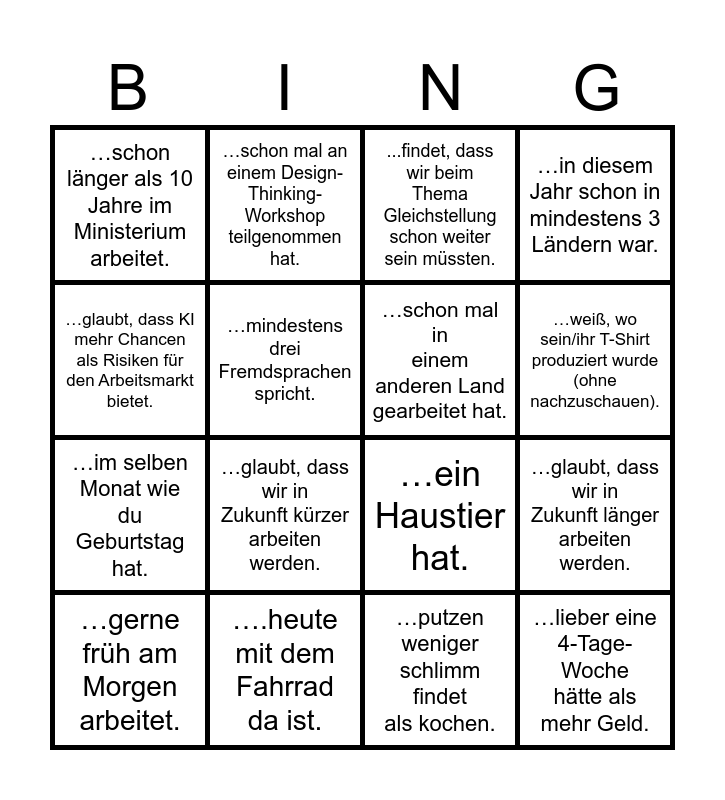 | B | I | N | G |
|---|---|---|---|
| …schon länger als 10 Jahre im Ministerium arbeitet. | …schon mal an einem Design-Thinking-Workshop teilgenommen hat. | ...findet, dass wir beim Thema Gleichstellung schon weiter sein müssten. | …in diesem Jahr schon in mindestens 3 Ländern war. |
| …glaubt, dass KI mehr Chancen als Risiken für den Arbeitsmarkt bietet. | …mindestens drei Fremdsprachen spricht. | …schon mal in einem anderen Land gearbeitet hat. | …weiß, wo sein/ihr T-Shirt produziert wurde (ohne nachzuschauen). |
| …im selben Monat wie du Geburtstag hat. | …glaubt, dass wir in Zukunft kürzer arbeiten werden. | …ein Haustier hat. | …glaubt, dass wir in Zukunft länger arbeiten werden. |
| …gerne früh am Morgen arbeitet. | ….heute mit dem Fahrrad da ist. | …putzen weniger schlimm findet als kochen. | …lieber eine 4-Tage-Woche hätte als mehr Geld. |